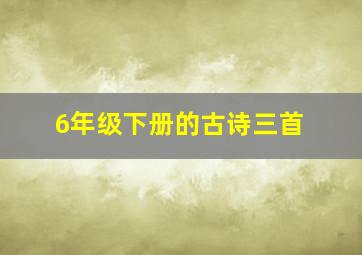 6年级下册的古诗三首